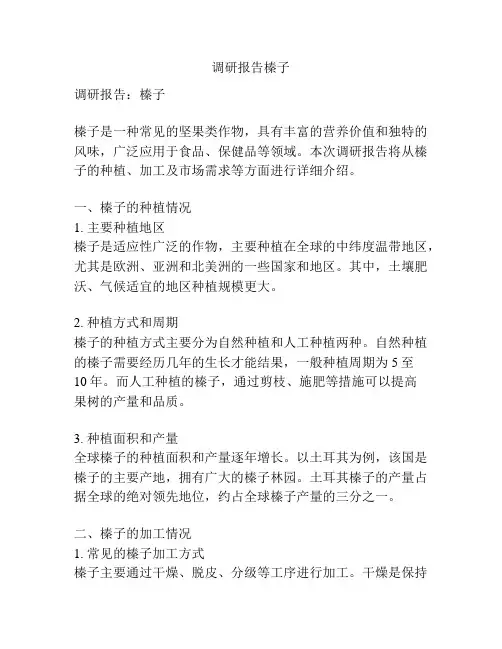 调研报告榛子

调研报告：榛子

榛子是一种常见的坚果类作物，具有丰富的营养价值和独特的风味，广泛应用于食品、保健品等领域。本次调研报告将从榛子的种植、加工及市场需求等方面进行详细介绍。

一、榛子的种植情况
1. 主要种植地区
榛子是适应性广泛的作物，主要种植在全球的中纬度温带地区，尤其是欧洲、亚洲和北美洲的一些国家和地区。其中，土壤肥沃、气候适宜的地区种植规模更大。

2. 种植方式和周期
榛子的种植方式主要分为自然种植和人工种植两种。自然种植的榛子需要经历几年的生长才能结果，一般种植周期为 5 至 10 年。而人工种植的榛子，通过剪枝、施肥等措施可以提高果树的产量和品质。

3. 种植面积和产量
全球榛子的种植面积和产量逐年增长。以土耳其为例，该国是榛子的主要产地，拥有广大的榛子林园。土耳其榛子的产量占据全球的绝对领先地位，约占全球榛子产量的三分之一。

二、榛子的加工情况
1. 常见的榛子加工方式
榛子主要通过干燥、脱皮、分级等工序进行加工。干燥是保持